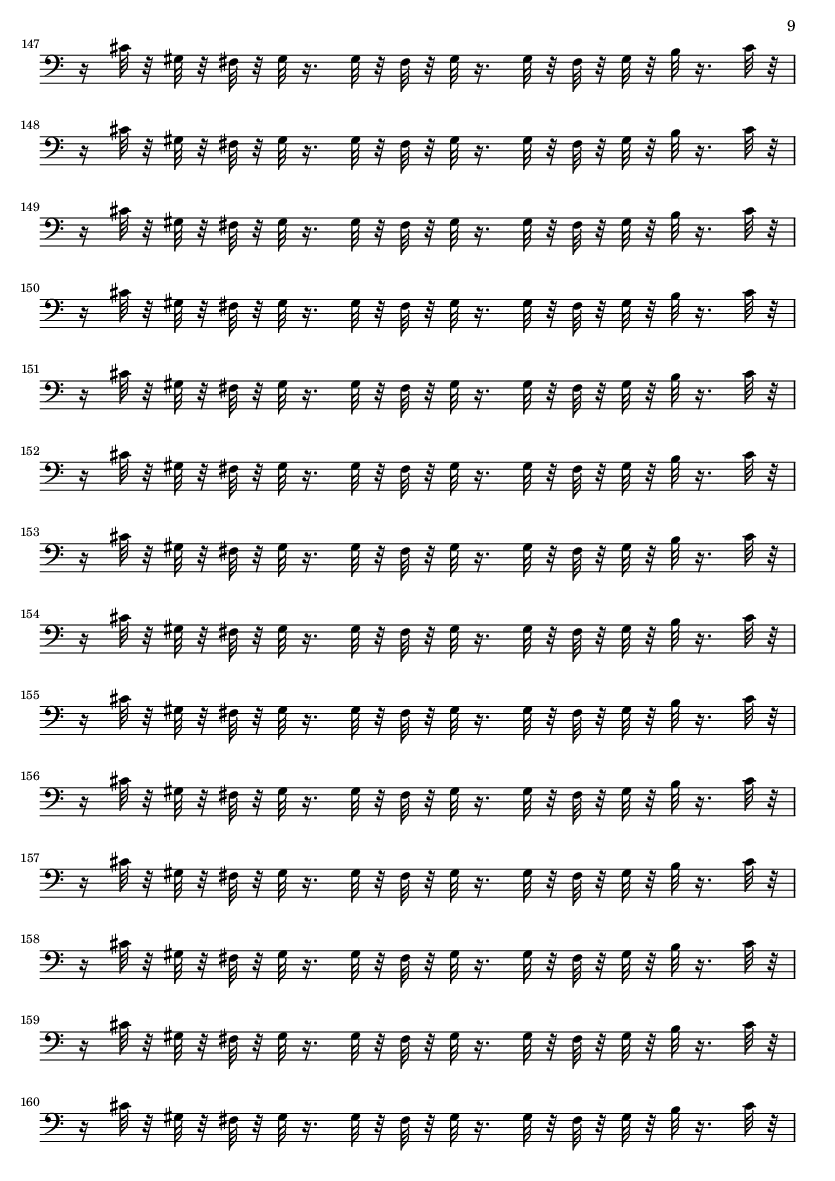 9

147

148

149

150

151

152

153

154

155

156

157

158

159

160